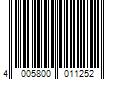 4 005800 011252